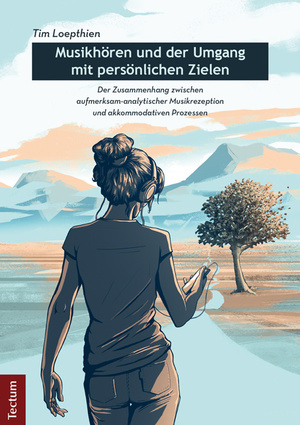 Tim Loepthien

Musikhören und der Umgang mit persönlichen Zielen

Der Zusammenhang zwischen aufmerksam-analytischer Musikrezeption und akkommodativen Prozessen

Tectum